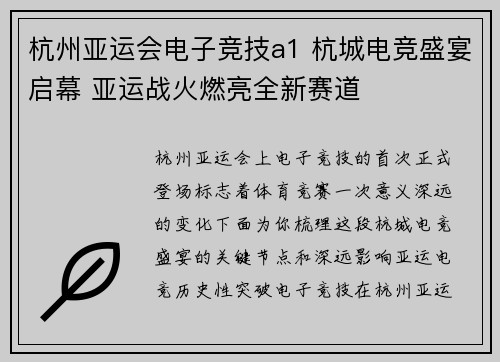 杭州亚运会电子竞技a1 杭城电竞盛宴启幕 亚运战火燃亮全新赛道

杭州亚运会上电子竞技的首次正式登场标志着体育竞赛一次意义深远的变化下面为你梳理这段杭城电竞盛宴的关键节点和深远影响亚运电竞历史性突破电子竞技在杭州亚运